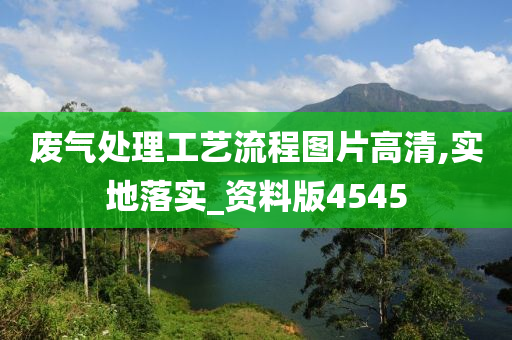 废气处理工艺流程图片高清,实地落实_资料版4545